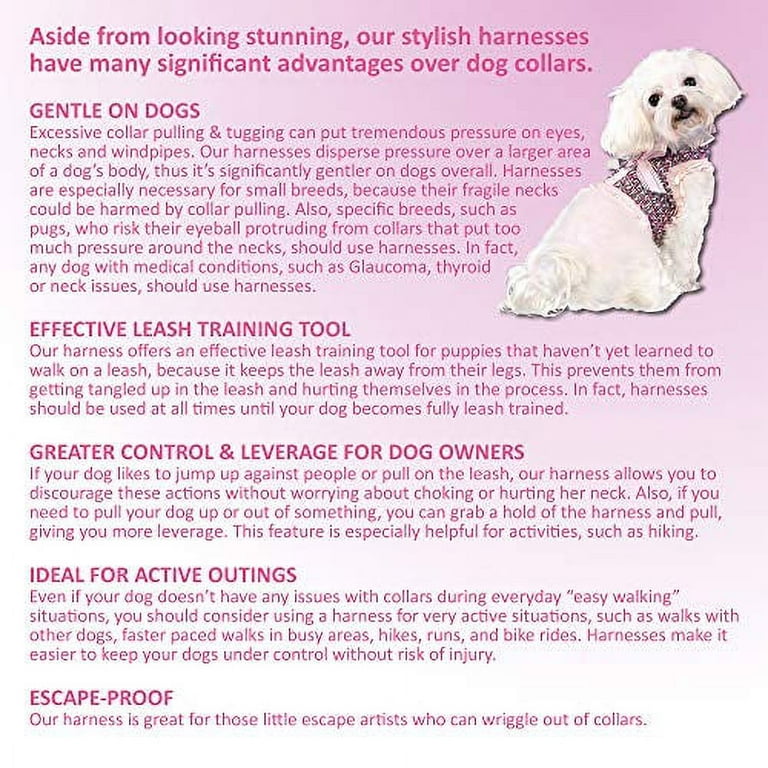 Aside from looking stunning, our stylish harnesses have many significant advantages over dog collars.

GENTLE ON DOGS
Excessive collar pulling & tugging can put tremendous pressure on eyes, necks and windpipes. Our harnesses disperse pressure over a larger area of a dog's body, thus it's significantly gentler on dogs overall. Harnesses are especially necessary for small breeds, because their fragile necks could be harmed by collar pulling. Also, specific breeds, such as pugs, who risk their eyeball protruding from collars that put too much pressure around the necks, should use harnesses. In fact, any dog with medical conditions, such as Glaucoma, thyroid or neck issues, should use harnesses.

EFFECTIVE LEASH TRAINING TOOL
Our harness offers an effective leash training tool for puppies that haven't yet learned to walk on a leash, because it keeps the leash away from their legs. This prevents them from getting tangled up in the leash and hurting themselves in the process. In fact, harnesses should be used at all times until your dog becomes fully leash trained.

GREATER CONTROL & LEVERAGE FOR DOG OWNERS
If your dog likes to jump up against people or pull on the leash, our harness allows you to discourage these actions without worrying about choking or hurting her neck. Also, if you need to pull your dog up or out of something, you can grab a hold of the harness and pull, giving you more leverage. This feature is especially helpful for activities, such as hiking.

IDEAL FOR ACTIVE OUTINGS
Even if your dog doesn't have any issues with collars during everyday "easy walking" situations, you should consider using a harness for very active situations, such as walks with other dogs, faster paced walks in busy areas, hikes, runs, and bike rides. Harnesses make it easier to keep your dogs under control without risk of injury.

ESCAPE-PROOF
Our harness is great for those little escape artists who can wriggle out of collars.